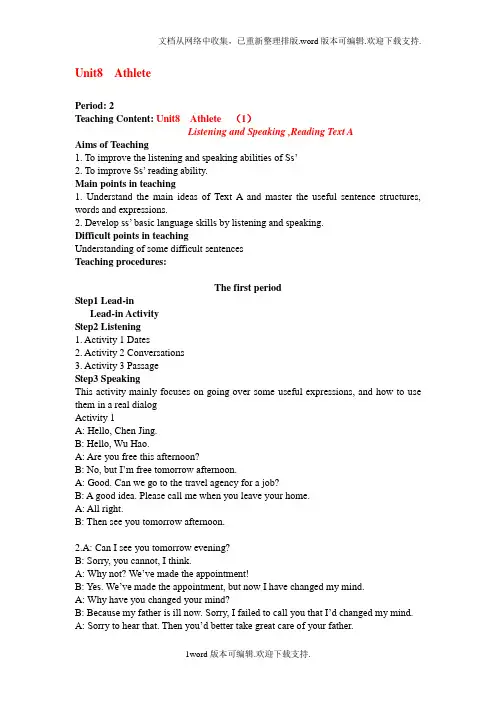 文档从网络中收集，已重新整理排版.word版本可编辑.欢迎下载支持.

Unit8 Athlete

Period: 2
Teaching Content: Unit8 Athlete (1)
Listening and Speaking ,Reading Text A
Aims of Teaching
1. To improve the listening and speaking abilities of Ss'
2. To improve Ss' reading ability.
Main points in teaching
1. Understand the main ideas of Text A and master the useful sentence structures, words and expressions.
2. Develop ss' basic language skills by listening and speaking.
Difficult points in teaching
Understanding of some difficult sentences
Teaching procedures:

The first period
Step1 Lead-in
Lead-in Activity
Step2 Listening
1. Activity 1 Dates
2. Activity 2 Conversations
3. Activity 3 Passage
Step3 Speaking
This activity mainly focuses on going over some useful expressions, and how to use them in a real dialog
Activity 1
A: Hello, Chen Jing.
B: Hello, Wu Hao.
A: Are you free this afternoon?
B: No, but I'm free tomorrow afternoon.
A: Good. Can we go to the travel agency for a job?
B: A good idea. Please call me when you leave your home.
A: All right.
B: Then see you tomorrow afternoon.

2.A: Can I see you tomorrow evening?
B: Sorry, you cannot, I think.
A: Why not? We've made the appointment!
B: Yes. We've made the appointment, but now I have changed my mind.
A: Why have you changed your mind?
B: Because my father is ill now. Sorry, I failed to call you that I'd changed my mind.
A: Sorry to hear that. Then you'd better take great care of your father.

1word版本可编辑.欢迎下载支持.